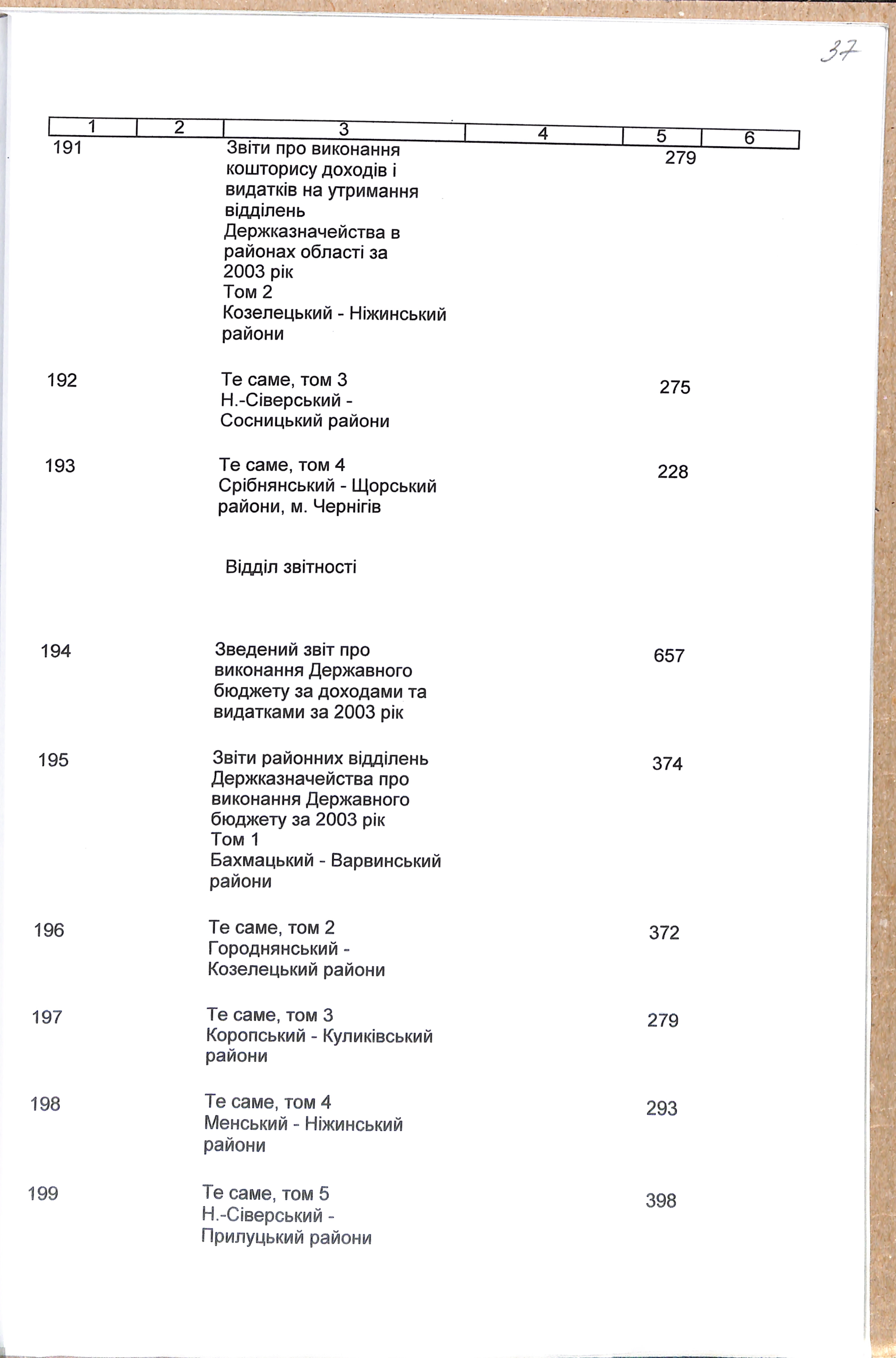 37

| 1 | 2 | 3 | 4 | 5 | 6 |
|---|---|---|---|---|---|
| 191 | | Звіти про виконання кошторису доходів і видатків на утримання відділень Держказначейства в районах області за 2003 рік Том 2 Козелецький - Ніжинський райони | | 279 | |
| 192 | | Те саме, том 3 Н.-Сіверський - Сосницький райони | | 275 | |
| 193 | | Те саме, том 4 Срібнянський - Щорський райони, м. Чернігів | | 228 | |
| | | Відділ звітності | | | |
| 194 | | Зведений звіт про виконання Державного бюджету за доходами та видатками за 2003 рік | | 657 | |
| 195 | | Звіти районних відділень Держказначейства про виконання Державного бюджету за 2003 рік Том 1 Бахмацький - Варвинський райони | | 374 | |
| 196 | | Те саме, том 2 Городнянський - Козелецький райони | | 372 | |
| 197 | | Те саме, том 3 Коропський - Куликівський райони | | 279 | |
| 198 | | Те саме, том 4 Менський - Ніжинський райони | | 293 | |
| 199 | | Те саме, том 5 Н.-Сіверський - Прилуцький райони | | 398 | |